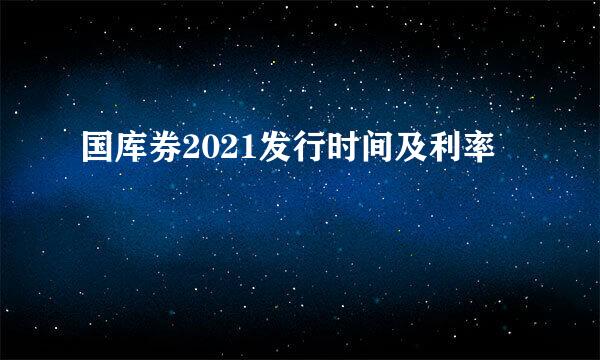 国库券2021发行时间及利率